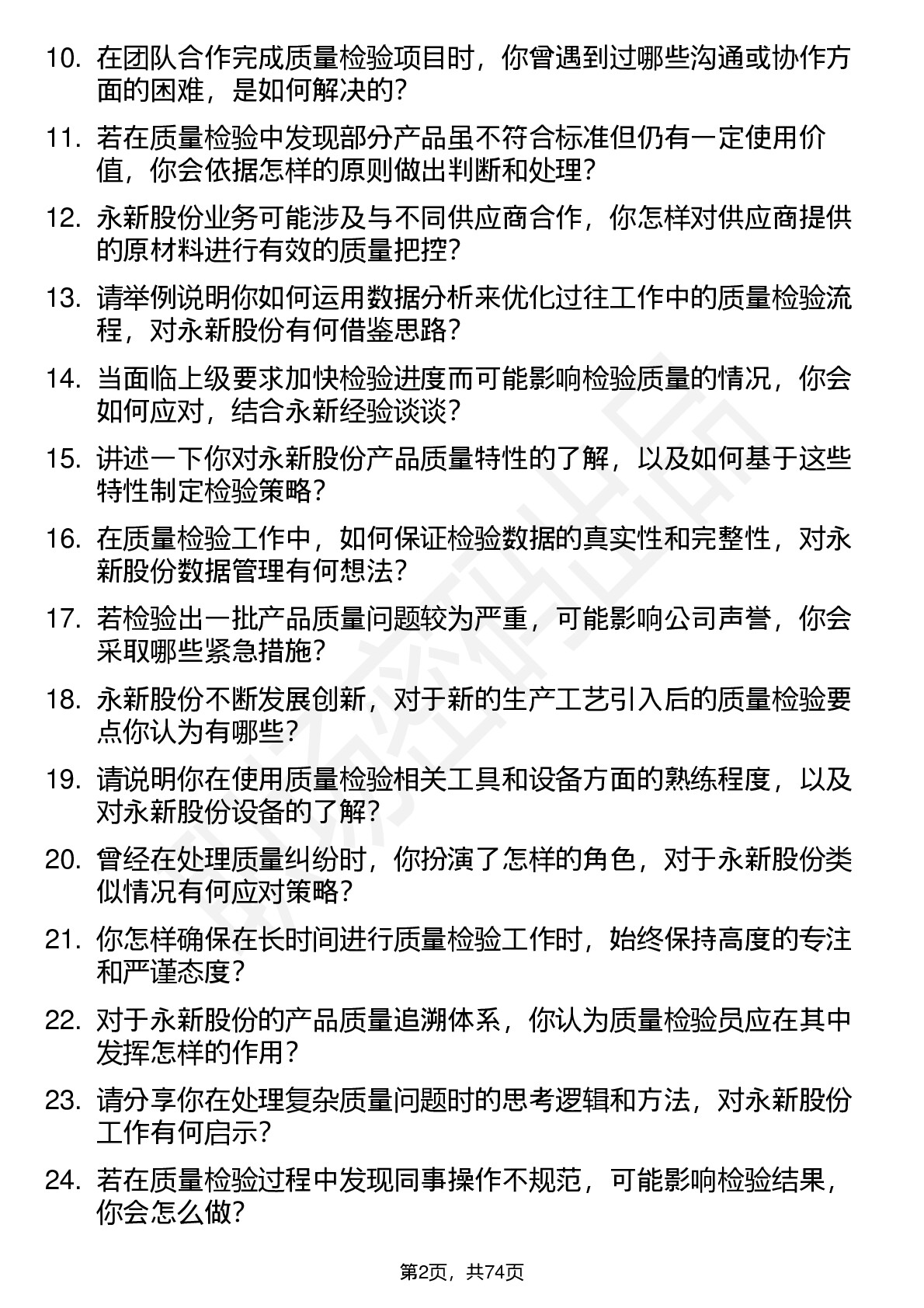 10. 在团队合作完成质量检验项目时，你曾遇到过哪些沟通或协作方面的困难，是如何解决的？

11. 若在质量检验中发现部分产品虽不符合标准但仍有一定使用价值，你会依据怎样的原则做出判断和处理？

12. 永新股份业务可能涉及与不同供应商合作，你怎样对供应商提供的原材料进行有效的质量把控？

13. 请举例说明你如何运用数据分析来优化过往工作中的质量检验流程，对永新股份有何借鉴思路？

14. 当面临上级要求加快检验进度而可能影响检验质量的情况，你会如何应对，结合永新经验谈谈？

15. 讲述一下你对永新股份产品质量特性的了解，以及如何基于这些特性制定检验策略？

16. 在质量检验工作中，如何保证检验数据的真实性和完整性，对永新股份数据管理有何想法？

17. 若检验出一批产品质量问题较为严重，可能影响公司声誉，你会采取哪些紧急措施？

18. 永新股份不断发展创新，对于新的生产工艺引入后的质量检验要点你认为有哪些？

19. 请说明你在使用质量检验相关工具和设备方面的熟练程度，以及对永新股份设备的了解？

20. 曾经在处理质量纠纷时，你扮演了怎样的角色，对于永新股份类似情况有何应对策略？

21. 你怎样确保在长时间进行质量检验工作时，始终保持高度的专注和严谨态度？

22. 对于永新股份的产品质量追溯体系，你认为质量检验员应在其中发挥怎样的作用？

23. 请分享你在处理复杂质量问题时的思考逻辑和方法，对永新股份工作有何启示？

24. 若在质量检验过程中发现同事操作不规范，可能影响检验结果，你会怎么做？

第2页，共74页